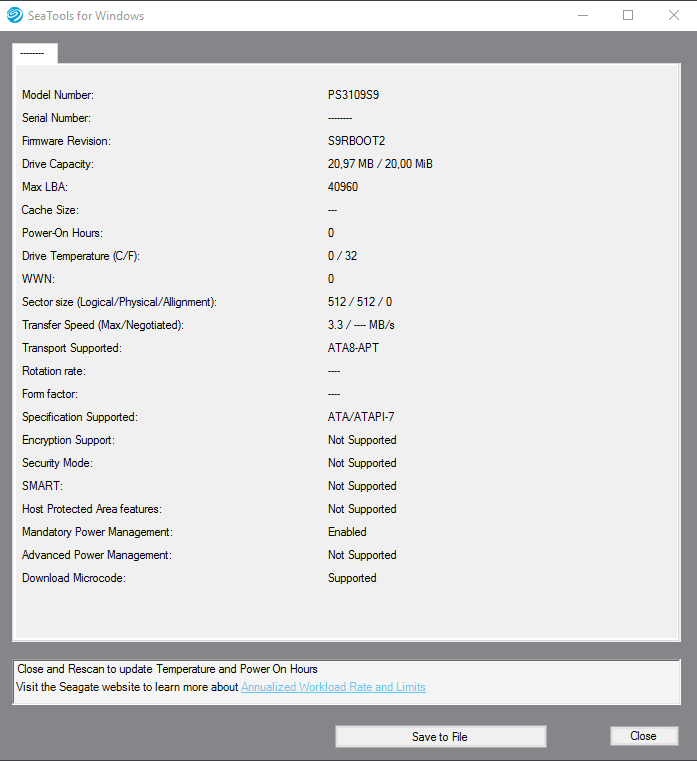 SeaTools for Windows

--------

| | |
|---|---|
| Model Number: | PS3109S9 |
| Serial Number: | -------- |
| Firmware Revision: | S9RBOOT2 |
| Drive Capacity: | 20,97 MB / 20,00 MiB |
| Max LBA: | 40960 |
| Cache Size: | --- |
| Power-On Hours: | 0 |
| Drive Temperature (C/F): | 0 / 32 |
| WWN: | 0 |
| Sector size (Logical/Physical/Allignment): | 512 / 512 / 0 |
| Transfer Speed (Max/Negotiated): | 3.3 / ---- MB/s |
| Transport Supported: | ATA8-APT |
| Rotation rate: | ---- |
| Form factor: | ---- |
| Specification Supported: | ATA/ATAPI-7 |
| Encryption Support: | Not Supported |
| Security Mode: | Not Supported |
| SMART: | Not Supported |
| Host Protected Area features: | Not Supported |
| Mandatory Power Management: | Enabled |
| Advanced Power Management: | Not Supported |
| Download Microcode: | Supported |

Close and Rescan to update Temperature and Power On Hours
Visit the Seagate website to learn more about Annualized Workload Rate and Limits

Save to File

Close